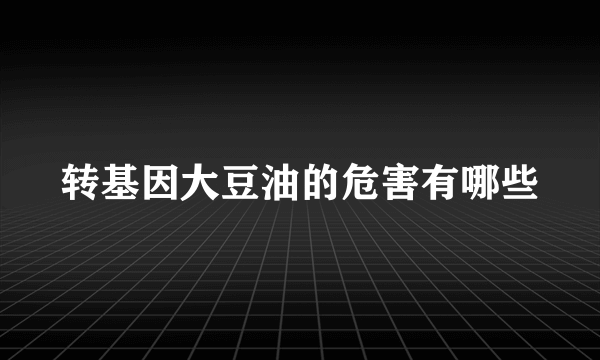 转基因大豆油的危害有哪些